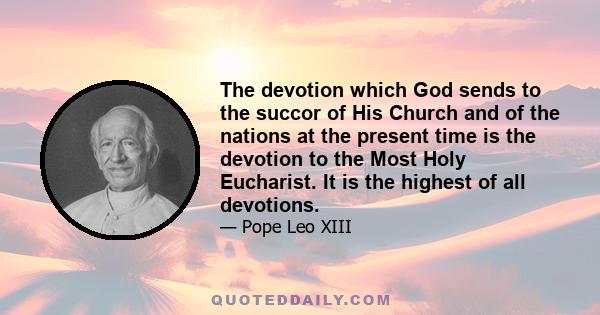 The devotion which God sends to the succor of His Church and of the nations at the present time is the devotion to the Most Holy Eucharist. It is the highest of all devotions.

— Pope Leo XIII

QUOTEDDAILY.COM